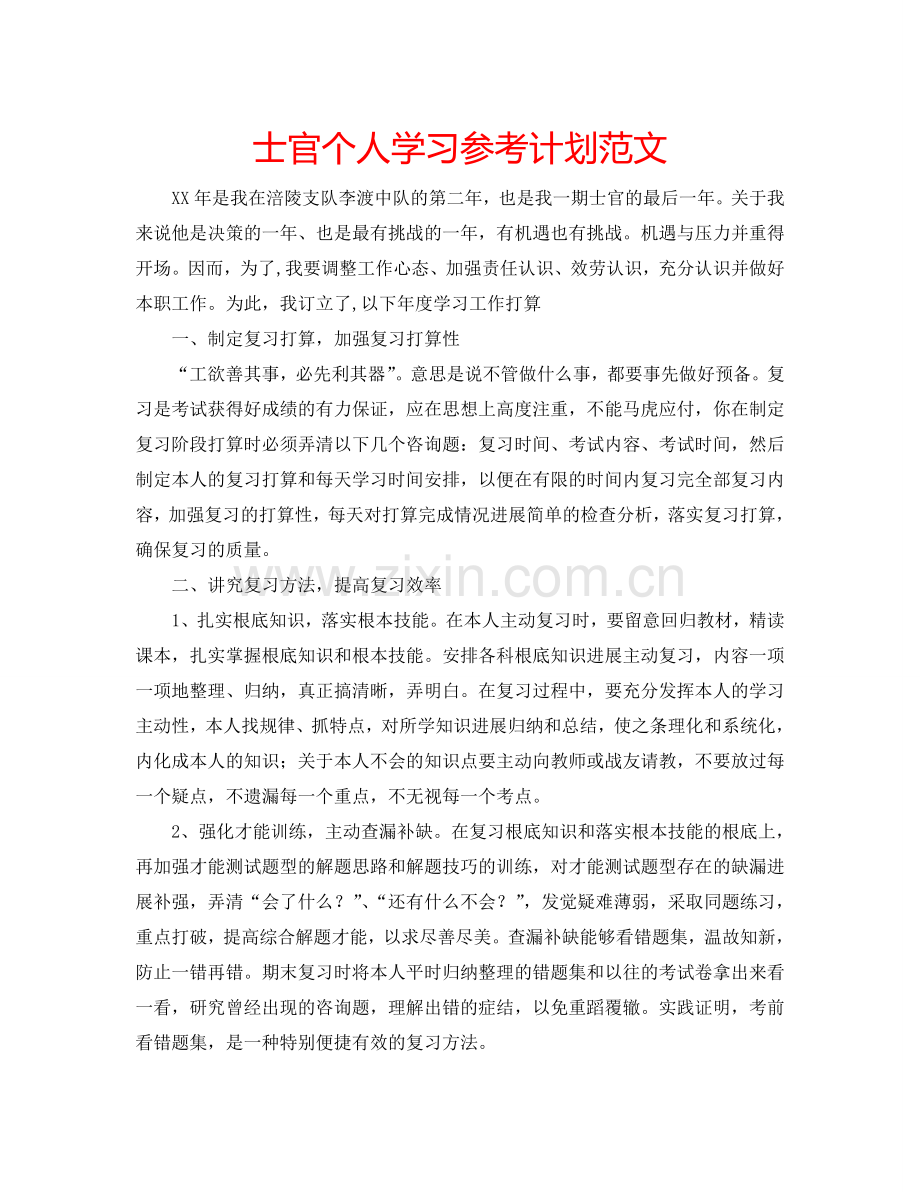 士官个人学习参考计划范文

XX年是我在涪陵支队李渡中队的第二年，也是我一期士官的最后一年。关于我来说他是决策的一年、也是最有挑战的一年，有机遇也有挑战。机遇与压力并重得开场。因而，为了,我要调整工作心态、加强责任认识、效劳认识，充分认识并做好本职工作。为此，我订立了,以下年度学习工作打算

一、制定复习打算，加强复习打算性

“工欲善其事，必先利其器”。意思是说不管做什么事，都要事先做好预备。复习是考试获得好成绩的有力保证，应在思想上高度注重，不能马虎应付，你在制定复习阶段打算时必须弄清以下几个咨询题：复习时间、考试内容、考试时间，然后制定本人的复习打算和每天学习时间安排，以便在有限的时间内复习完全部复习内容，加强复习的打算性，每天对打算完成情况进展简单的检查分析，落实复习打算，确保复习的质量。

二、讲究复习方法，提高复习效率

1、扎实根底知识，落实根本技能。在本人主动复习时，要留意回归教材，精读课本，扎实掌握根底知识和根本技能。安排各科根底知识进展主动复习，内容一项一项地整理、归纳，真正搞清晰，弄明白。在复习过程中，要充分发挥本人的学习主动性，本人找规律、抓特点，对所学知识进展归纳和总结，使之条理化和系统化，内化成本人的知识；关于本人不会的知识点要主动向教师或战友请教，不要放过每一个疑点，不遗漏每一个重点，不无视每一个考点。

2、强化才能训练，主动查漏补缺。在复习根底知识和落实根本技能的根底上，再加强才能测试题型的解题思路和解题技巧的训练，对才能测试题型存在的缺漏进展补强，弄清“会了什么？”、“还有什么不会？”，发觉疑难薄弱，采取同题练习，重点打破，提高综合解题才能，以求尽善尽美。查漏补缺能够看错题集，温故知新，防止一错再错。期末复习时将本人平时归纳整理的错题集和以往的考试卷拿出来看一看，研究曾经出现的咨询题，理解出错的症结，以免重蹈覆辙。实践证明，考前看错题集，是一种特别便捷有效的复习方法。

www.zixin.com.cn